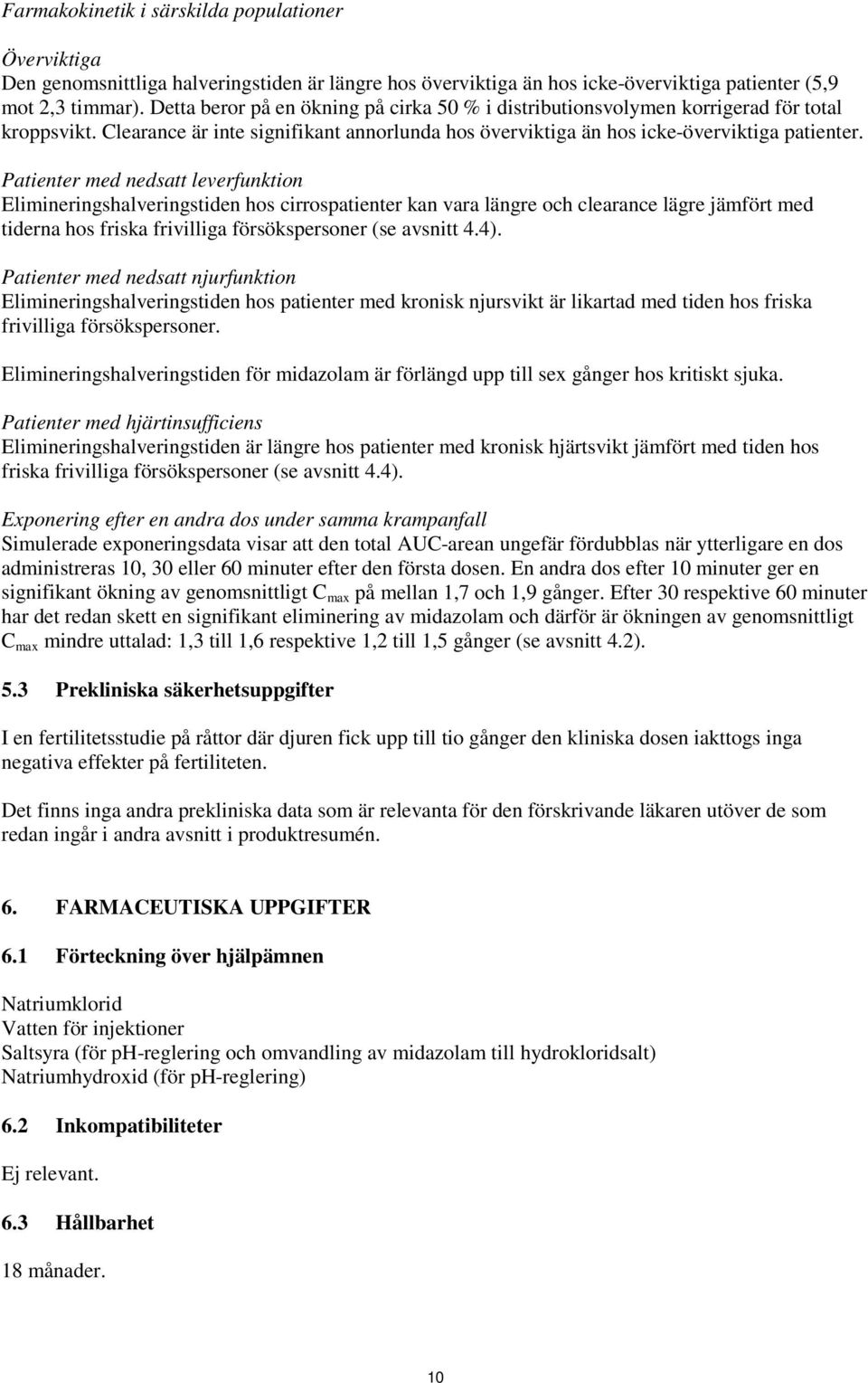 Farmakokinetik i särskilda populationer

Överviktiga
Den genomsnittliga halveringstiden är längre hos överviktiga än hos icke-överviktiga patienter (5,9 mot 2,3 timmar). Detta beror på en ökning på cirka 50 % i distributionsvolymen korrigerad för total kroppsvikt. Clearance är inte signifikant annorlunda hos överviktiga än hos icke-överviktiga patienter.

Patienter med nedsatt leverfunktion
Elimineringshalveringstiden hos cirrospatienter kan vara längre och clearance lägre jämfört med tiderna hos friska frivilliga försökspersoner (se avsnitt 4.4).

Patienter med nedsatt njurfunktion
Elimineringshalveringstiden hos patienter med kronisk njursvikt är likartad med tiden hos friska frivilliga försökspersoner.

Elimineringshalveringstiden för midazolam är förlängd upp till sex gånger hos kritiskt sjuka.

Patienter med hjärtinsufficiens
Elimineringshalveringstiden är längre hos patienter med kronisk hjärtsvikt jämfört med tiden hos friska frivilliga försökspersoner (se avsnitt 4.4).

Exponering efter en andra dos under samma krampanfall
Simulerade exponeringsdata visar att den total AUC-arean ungefär fördubblas när ytterligare en dos administreras 10, 30 eller 60 minuter efter den första dosen. En andra dos efter 10 minuter ger en signifikant ökning av genomsnittligt $C_{max}$ på mellan 1,7 och 1,9 gånger. Efter 30 respektive 60 minuter har det redan skett en signifikant eliminering av midazolam och därför är ökningen av genomsnittligt $C_{max}$ mindre uttalad: 1,3 till 1,6 respektive 1,2 till 1,5 gånger (se avsnitt 4.2).

5.3 Prekliniska säkerhetsuppgifter

I en fertilitetsstudie på råttor där djuren fick upp till tio gånger den kliniska dosen iakttogs inga negativa effekter på fertiliteten.

Det finns inga andra prekliniska data som är relevanta för den förskrivande läkaren utöver de som redan ingår i andra avsnitt i produktresumén.

6. FARMACEUTISKA UPPGIFTER

6.1 Förteckning över hjälpämnen

Natriumklorid
Vatten för injektioner
Saltsyra (för pH-reglering och omvandling av midazolam till hydrokloridsalt)
Natriumhydroxid (för pH-reglering)

6.2 Inkompatibiliteter

Ej relevant.

6.3 Hållbarhet

18 månader.

10